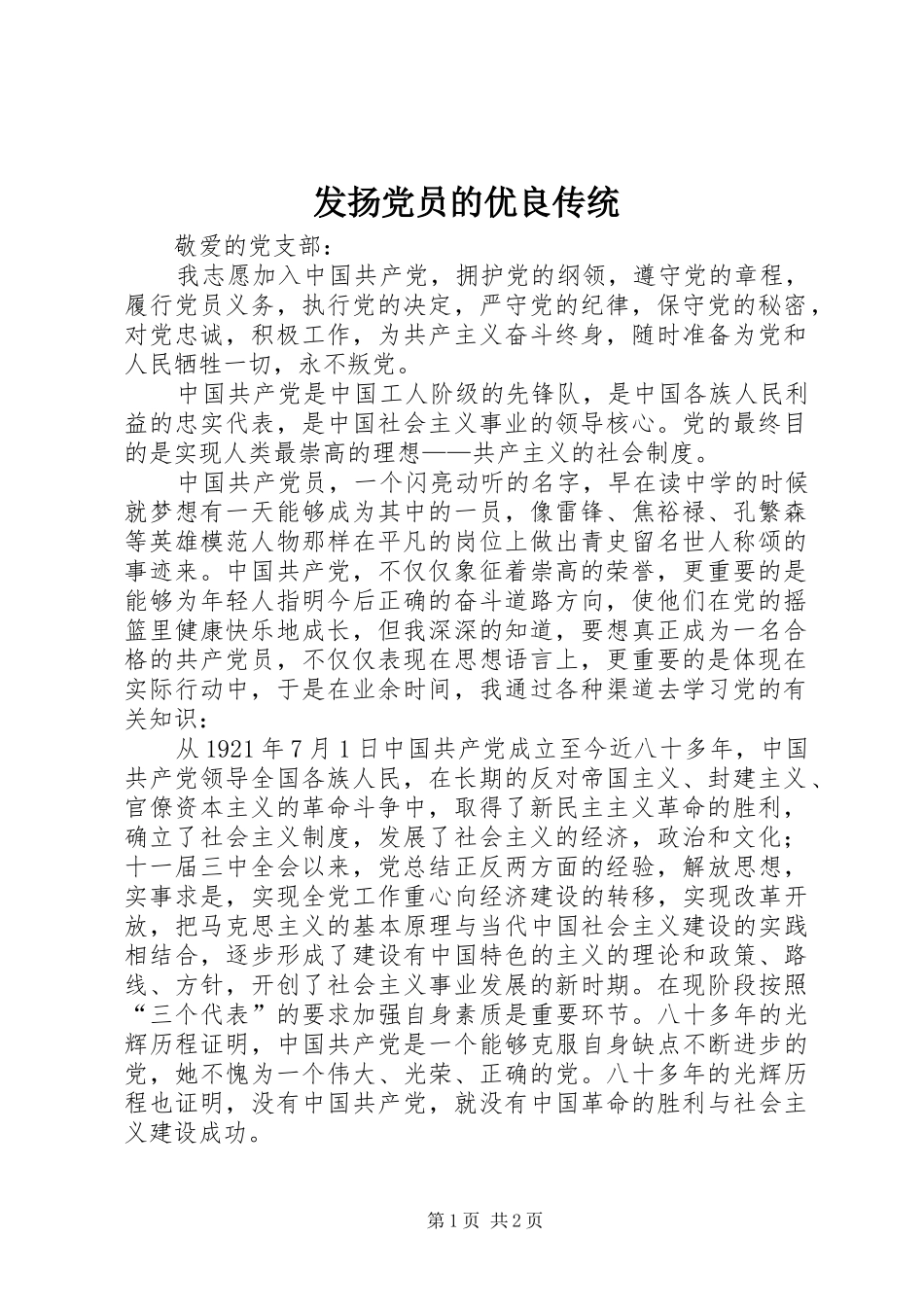 发扬党员的优良传统

敬爱的党支部：

我志愿加入中国共产党，拥护党的纲领，遵守党的章程，履行党员义务，执行党的决定，严守党的纪律，保守党的秘密，对党忠诚，积极工作，为共产主义奋斗终身，随时准备为党和人民牺牲一切，永不叛党。

中国共产党是中国工人阶级的先锋队，是中国各族人民利益的忠实代表，是中国社会主义事业的领导核心。党的最终目的是实现人类最崇高的理想——共产主义的社会制度。

中国共产党员，一个闪亮动听的名字，早在读中学的时候就梦想有一天能够成为其中的一员，像雷锋、焦裕禄、孔繁森等英雄模范人物那样在平凡的岗位上做出青史留名世人称颂的事迹来。中国共产党，不仅仅象征着崇高的荣誉，更重要的是能够为年轻人指明今后正确的奋斗道路方向，使他们在党的摇篮里健康快乐地成长，但我深深的知道，要想真正成为一名合格的共产党员，不仅仅表现在思想语言上，更重要的是体现在实际行动中，于是在业余时间，我通过各种渠道去学习党的有关知识：

从1921年7月1日中国共产党成立至今近八十多年，中国共产党领导全国各族人民，在长期的反对帝国主义、封建主义、官僚资本主义的革命斗争中，取得了新民主主义革命的胜利，确立了社会主义制度，发展了社会主义的经济，政治和文化；十一届三中全会以来，党总结正反两方面的经验，解放思想，实事求是，实现全党工作重心向经济建设的转移，实现改革开放，把马克思主义的基本原理与当代中国社会主义建设的实践相结合，逐步形成了建设有中国特色的主义的理论和政策、路线、方针，开创了社会主义事业发展的新时期。在现阶段按照“三个代表”的要求加强自身素质是重要环节。八十多年的光辉历程证明，中国共产党是一个能够克服自身缺点不断进步的党，她不愧为一个伟大、光荣、正确的党。八十多年的光辉历程也证明，没有中国共产党，就没有中国革命的胜利与社会主义建设成功。

第1页 共2页